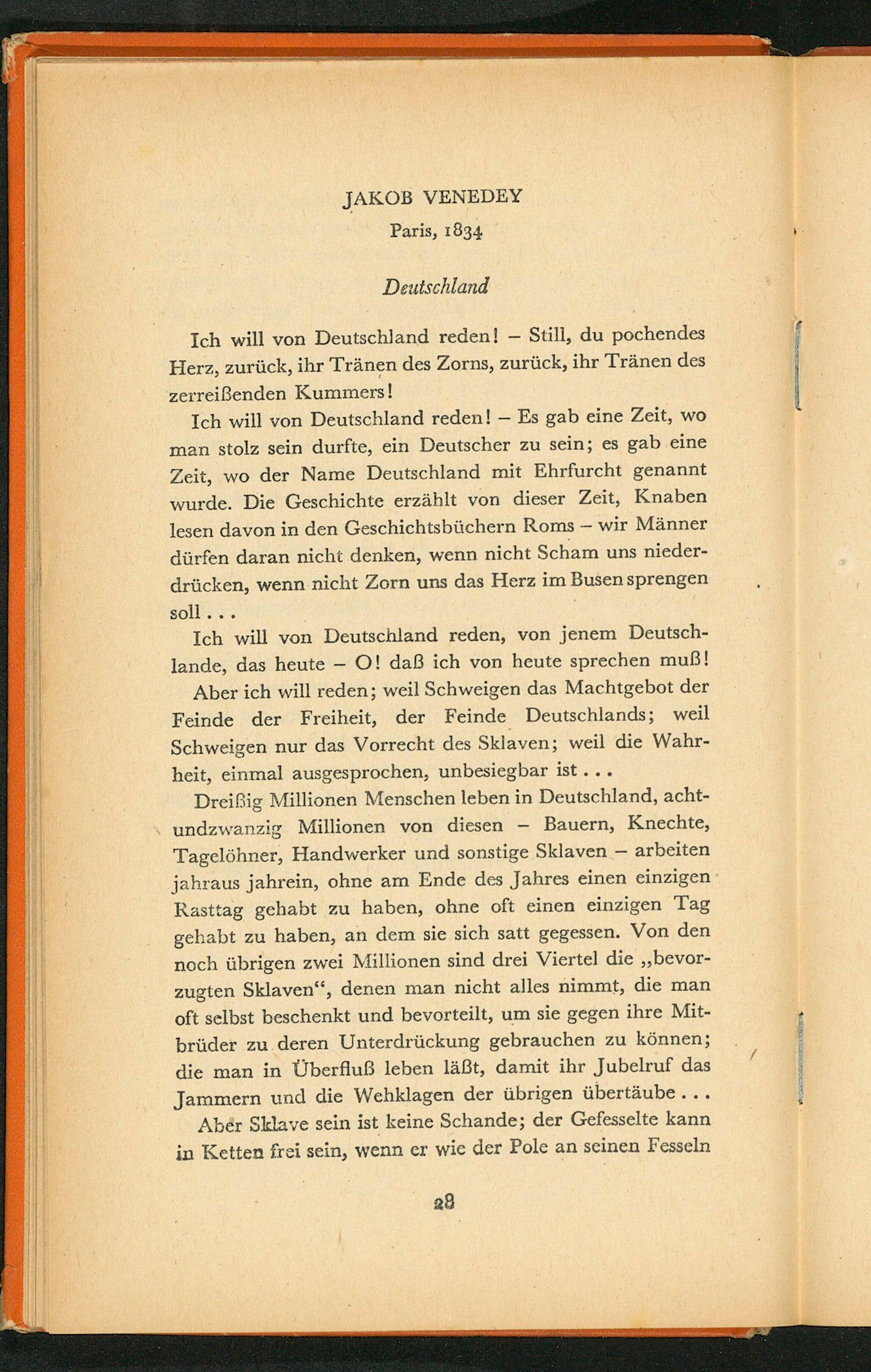 JAKOB VENEDEY

Paris, 1834

Deutschland

Ich will von Deutschland reden! – Still, du pochendes Herz, zurück, ihr Tränen des Zorns, zurück, ihr Tränen des zerreißenden Kummers!

Ich will von Deutschland reden! – Es gab eine Zeit, wo man stolz sein durfte, ein Deutscher zu sein; es gab eine Zeit, wo der Name Deutschland mit Ehrfurcht genannt wurde. Die Geschichte erzählt von dieser Zeit, Knaben lesen davon in den Geschichtsbüchern Roms – wir Männer dürfen daran nicht denken, wenn nicht Scham uns niederdrücken, wenn nicht Zorn uns das Herz im Busen sprengen soll . . .

Ich will von Deutschland reden, von jenem Deutschlande, das heute – O! daß ich von heute sprechen muß!

Aber ich will reden; weil Schweigen das Machtgebot der Feinde der Freiheit, der Feinde Deutschlands; weil Schweigen nur das Vorrecht des Sklaven; weil die Wahrheit, einmal ausgesprochen, unbesiegbar ist . . .

Dreißig Millionen Menschen leben in Deutschland, achtundzwanzig Millionen von diesen – Bauern, Knechte, Tagelöhner, Handwerker und sonstige Sklaven – arbeiten jahraus jahrein, ohne am Ende des Jahres einen einzigen Rasttag gehabt zu haben, ohne oft einen einzigen Tag gehabt zu haben, an dem sie sich satt gegessen. Von den noch übrigen zwei Millionen sind drei Viertel die „bevorzugten Sklaven“, denen man nicht alles nimmt, die man oft selbst beschenkt und bevorteilt, um sie gegen ihre Mitbrüder zu deren Unterdrückung gebrauchen zu können; die man in Überfluß leben läßt, damit ihr Jubelruf das Jammern und die Wehklagen der übrigen übertäube . . .

Aber Sklave sein ist keine Schande; der Gefesselte kann in Ketten frei sein, wenn er wie der Pole an seinen Fesseln

28